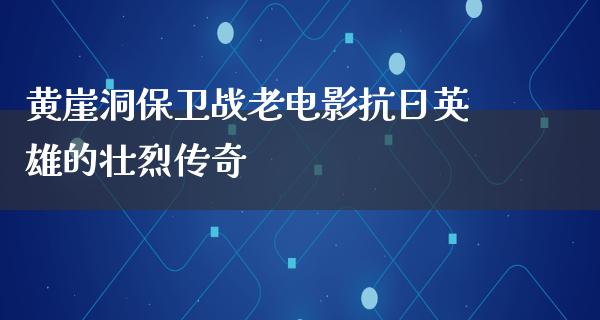 黄崖洞保卫战老电影抗日英雄的壮烈传奇